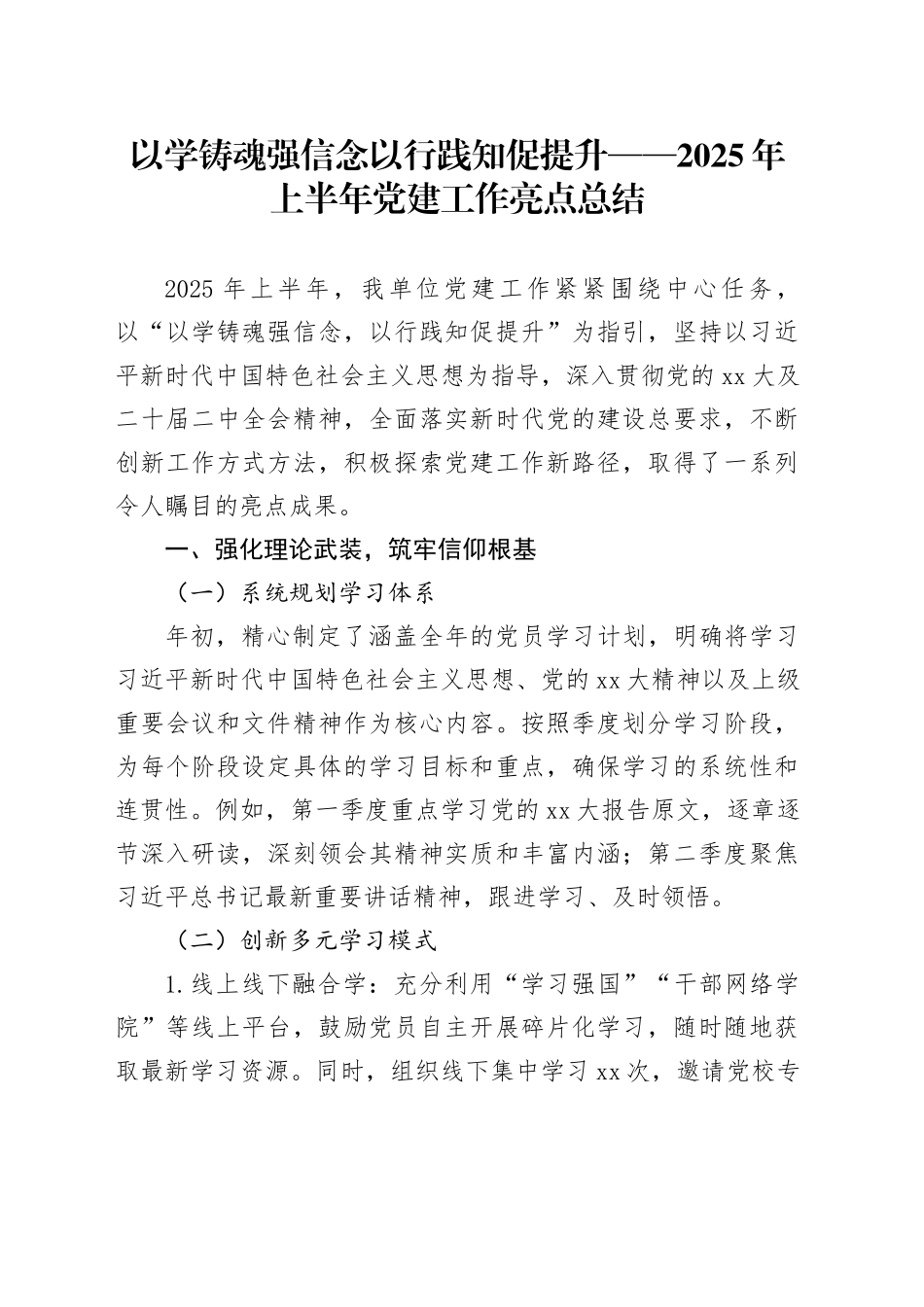 以学铸魂强信念以行践知促提升——2025年上半年党建工作亮点总结

2025年上半年，我单位党建工作紧紧围绕中心任务，以“以学铸魂强信念，以行践知促提升”为指引，坚持以习近平新时代中国特色社会主义思想为指导，深入贯彻党的xx大及二十届二中全会精神，全面落实新时代党的建设总要求，不断创新工作方式方法，积极探索党建工作新路径，取得了一系列令人瞩目的亮点成果。

一、强化理论武装，筑牢信仰根基

（一）系统规划学习体系

年初，精心制定了涵盖全年的党员学习计划，明确将学习习近平新时代中国特色社会主义思想、党的xx大精神以及上级重要会议和文件精神作为核心内容。按照季度划分学习阶段，为每个阶段设定具体的学习目标和重点，确保学习的系统性和连贯性。例如，第一季度重点学习党的xx大报告原文，逐章逐节深入研读，深刻领会其精神实质和丰富内涵；第二季度聚焦习近平总书记最新重要讲话精神，跟进学习、及时领悟。

（二）创新多元学习模式

1.线上线下融合学：充分利用“学习强国”“干部网络学院”等线上平台，鼓励党员自主开展碎片化学习，随时随地获取最新学习资源。同时，组织线下集中学习xx次，邀请党校专